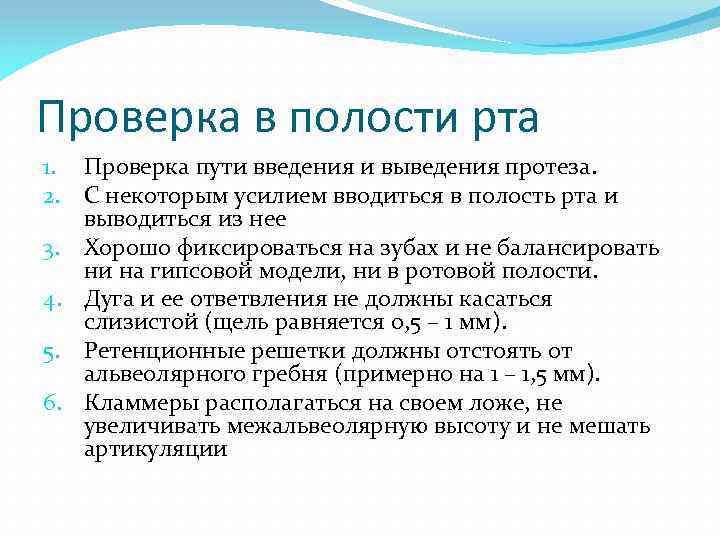 Проверка в полости рта

1. Проверка пути введения и выведения протеза.
2. С некоторым усилием вводиться в полость рта и выводиться из нее
3. Хорошо фиксироваться на зубах и не балансировать ни на гипсовой модели, ни в ротовой полости.
4. Дуга и ее ответвления не должны касаться слизистой (щель равняется 0,5 – 1 мм).
5. Ретенционные решетки должны отстоять от альвеолярного гребня (примерно на 1 – 1,5 мм).
6. Кламмеры располагаться на своем ложе, не увеличивать межальвеолярную высоту и не мешать артикуляции